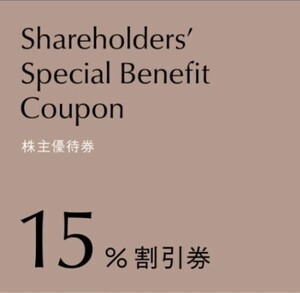 Shareholders'
Special Benefit
Coupon

株主優待券

15％割引券